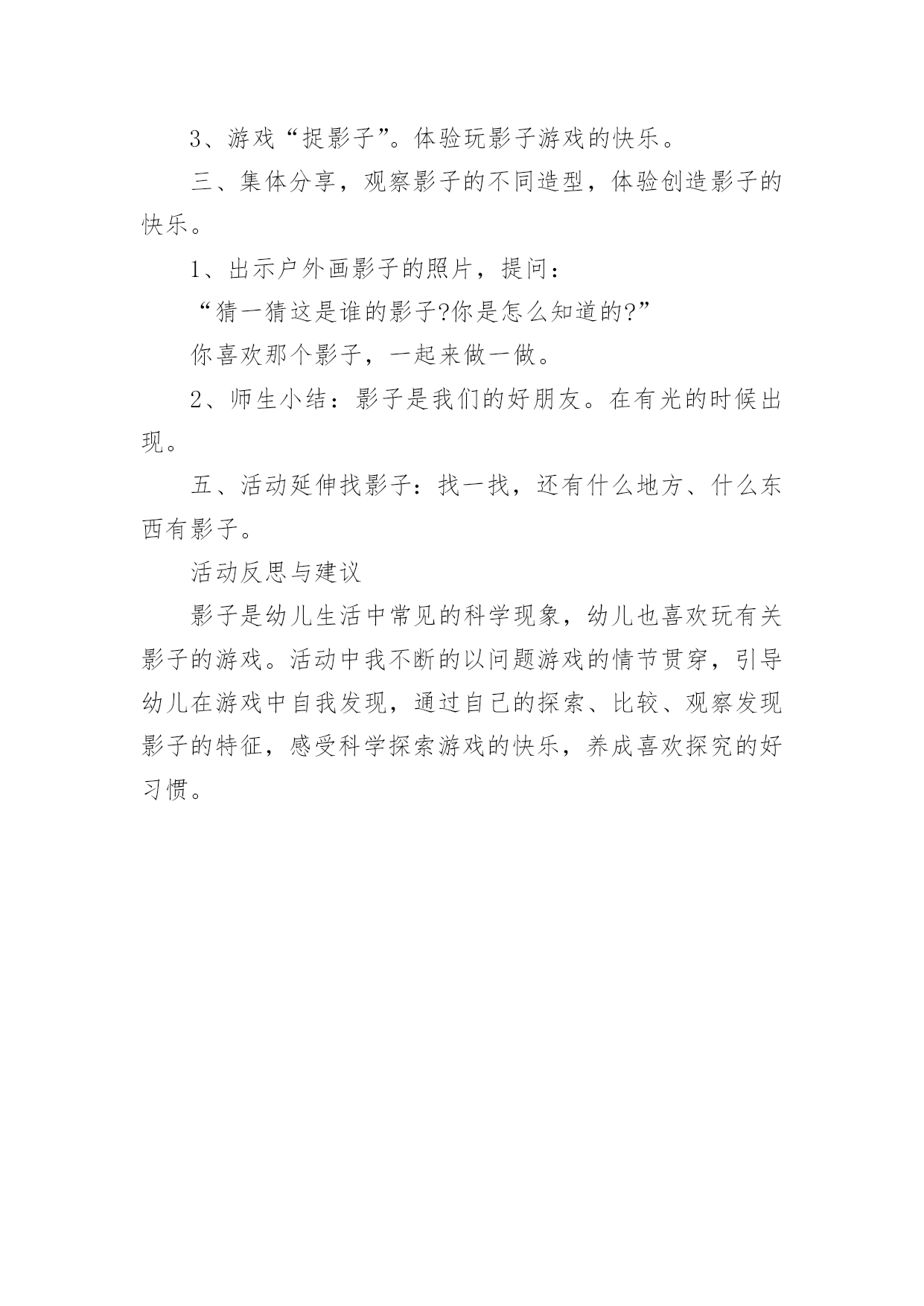 3、游戏“捉影子”。体验玩影子游戏的快乐。

三、集体分享，观察影子的不同造型，体验创造影子的快乐。

1、出示户外画影子的照片，提问：

“猜一猜这是谁的影子?你是怎么知道的?”

你喜欢那个影子，一起来做一做。

2、师生小结：影子是我们的好朋友。在有光的时候出现。

五、活动延伸找影子：找一找，还有什么地方、什么东西有影子。

活动反思与建议

影子是幼儿生活中常见的科学现象，幼儿也喜欢玩有关影子的游戏。活动中我不断的以问题游戏的情节贯穿，引导幼儿在游戏中自我发现，通过自己的探索、比较、观察发现影子的特征，感受科学探索游戏的快乐，养成喜欢探究的好习惯。